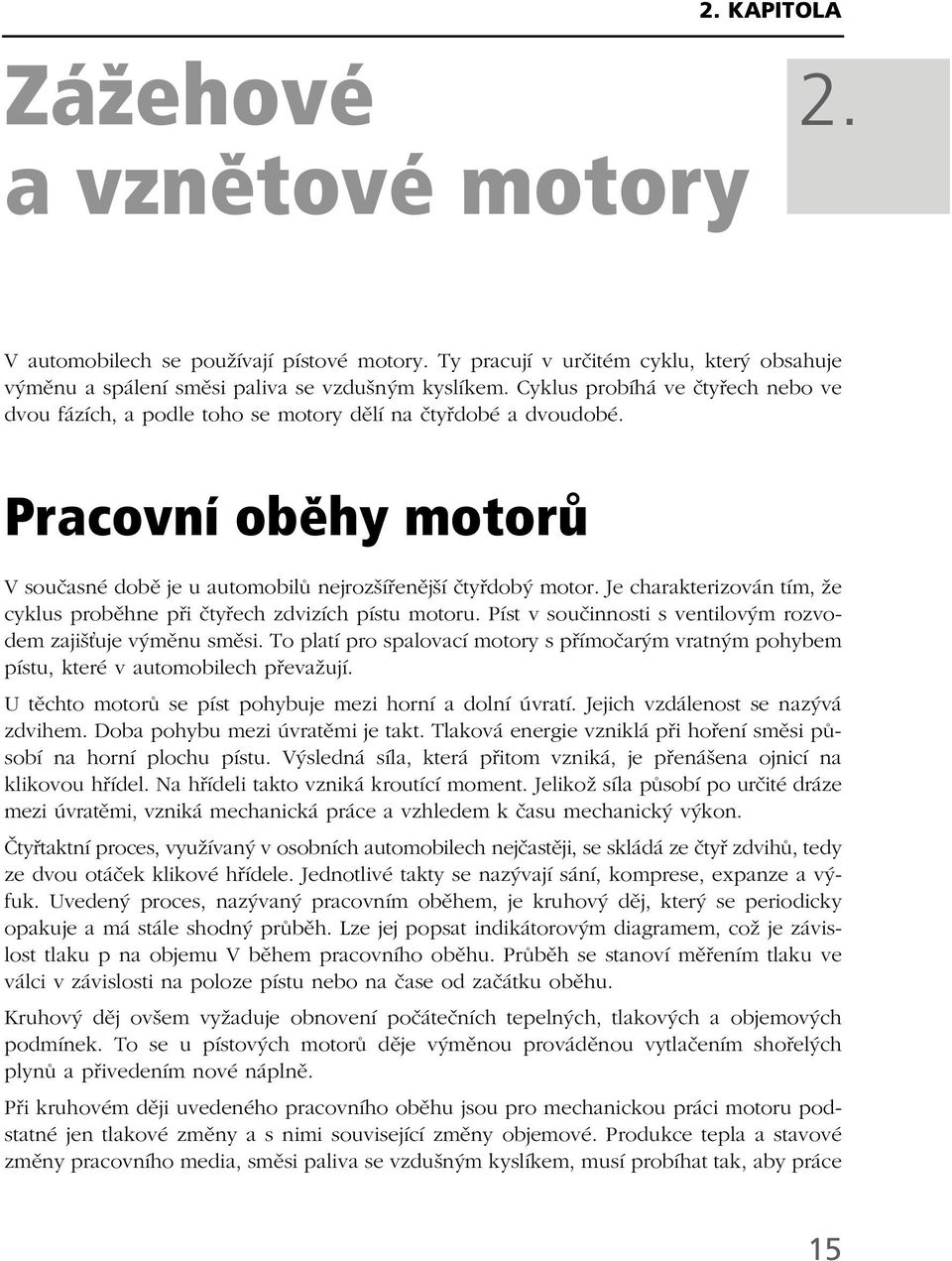 2. KAPITOLA

Zážehové a vznětové motory

2.

V automobilech se používají pístové motory. Ty pracují v určitém cyklu, který obsahuje výměnu a spálení směsi paliva se vzdušným kyslíkem. Cyklus probíhá ve čtyřech nebo ve dvou fázích, a podle toho se motory dělí na čtyřdobé a dvoudobé.

Pracovní oběhy motorů

V současné době je u automobilů nejrozšířenější čtyřdobý motor. Je charakterizován tím, že cyklus proběhne při čtyřech zdvizích pístu motoru. Píst v součinnosti s ventilovým rozvodem zajišťuje výměnu směsi. To platí pro spalovací motory s přímočarým vratným pohybem pístu, které v automobilech převažují.

U těchto motorů se píst pohybuje mezi horní a dolní úvratí. Jejich vzdálenost se nazývá zdvihem. Doba pohybu mezi úvratěmi je takt. Tlaková energie vzniklá při hoření směsi působí na horní plochu pístu. Výsledná síla, která přitom vzniká, je přenášena ojnicí na klikovou hřídel. Na hřídeli takto vzniká kroutící moment. Jelikož síla působí po určité dráze mezi úvratěmi, vzniká mechanická práce a vzhledem k času mechanický výkon.

Čtyřtaktní proces, využívaný v osobních automobilech nejčastěji, se skládá ze čtyř zdvihů, tedy ze dvou otáček klikové hřídele. Jednotlivé takty se nazývají sání, komprese, expanze a výfuk. Uvedený proces, nazývaný pracovním oběhem, je kruhový děj, který se periodicky opakuje a má stále shodný průběh. Lze jej popsat indikátorovým diagramem, což je závislost tlaku p na objemu V během pracovního oběhu. Průběh se stanoví měřením tlaku ve válci v závislosti na poloze pístu nebo na čase od začátku oběhu.

Kruhový děj ovšem vyžaduje obnovení počátečních tepelných, tlakových a objemových podmínek. To se u pístových motorů děje výměnou prováděnou vytlačením shořelých plynů a přivedením nové náplně.

Při kruhovém ději uvedeného pracovního oběhu jsou pro mechanickou práci motoru podstatné jen tlakové změny a s nimi související změny objemové. Produkce tepla a stavové změny pracovního media, směsi paliva se vzdušným kyslíkem, musí probíhat tak, aby práce

15